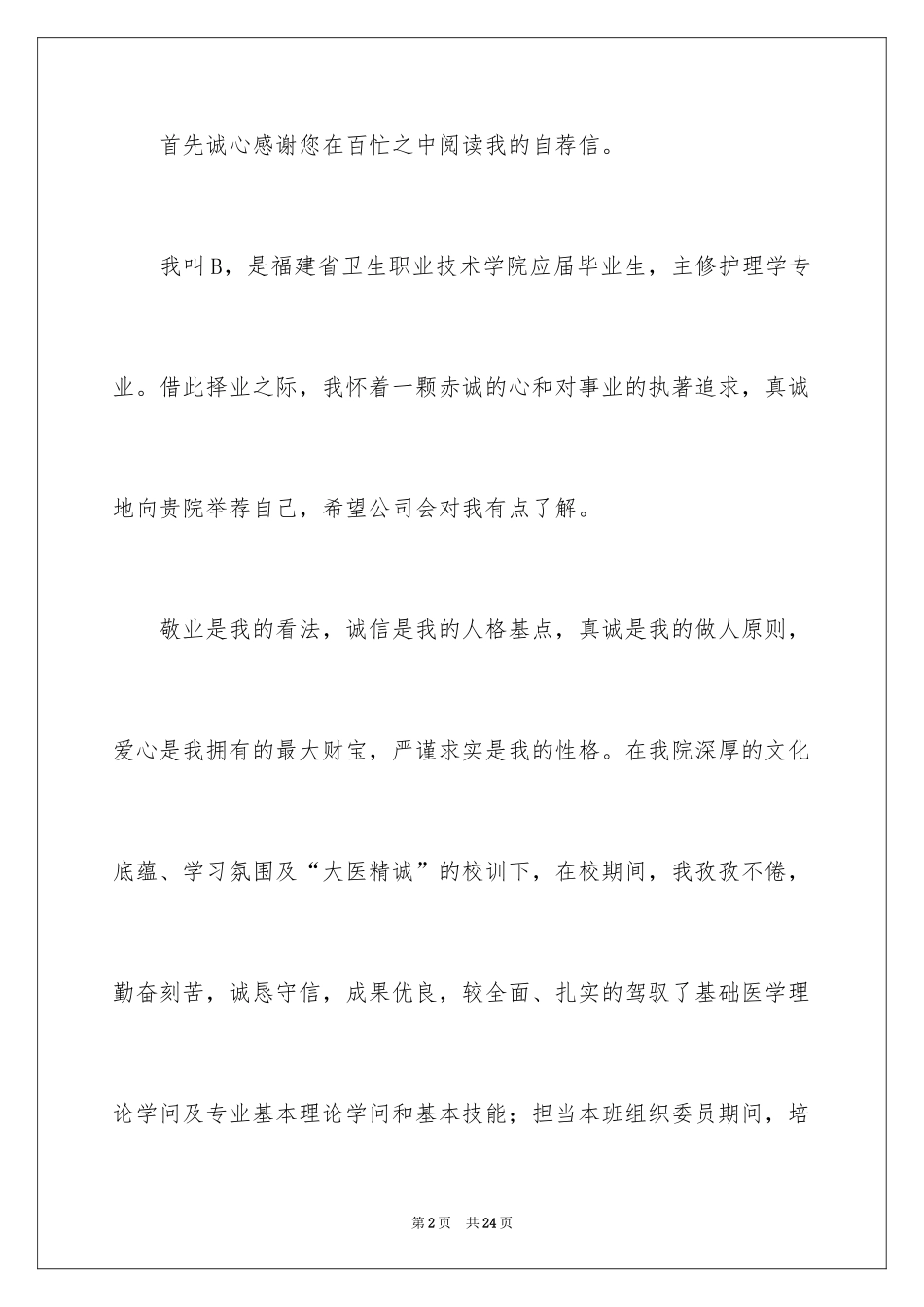 首先诚心感谢您在百忙之中阅读我的自荐信。

我叫B，是福建省卫生职业技术学院应届毕业生，主修护理学专业。借此择业之际，我怀着一颗赤诚的心和对事业的执著追求，真诚地向贵院举荐自己，希望公司会对我有点了解。

敬业是我的看法，诚信是我的人格基点，真诚是我的做人原则，爱心是我拥有的最大财宝，严谨求实是我的性格。在我院深厚的文化底蕴、学习氛围及“大医精诚”的校训下，在校期间，我孜孜不倦，勤奋刻苦，诚恳守信，成果优良，较全面、扎实的驾驭了基础医学理论学问及专业基本理论学问和基本技能；担当本班组织委员期间，培

第2页 共24页